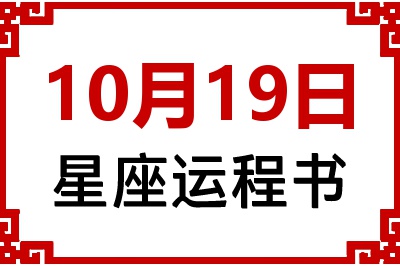 10月19日

星座运程书